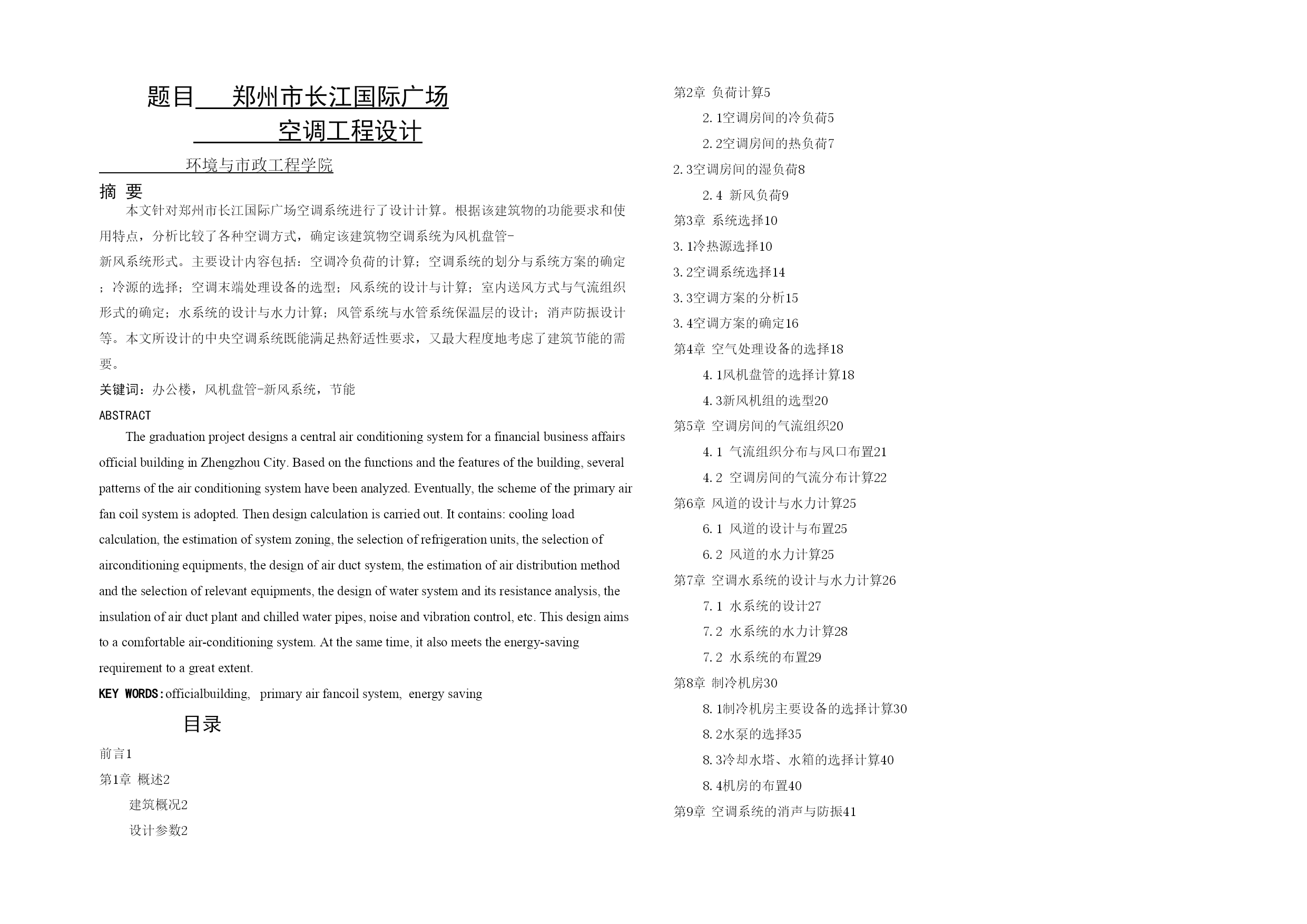 题目 郑州市长江国际广场

空调工程设计

环境与市政工程学院

摘 要

本文针对郑州市长江国际广场空调系统进行了设计计算。根据该建筑物的功能要求和使用特点，分析比较了各种空调方式，确定该建筑物空调系统为风机盘管-新风系统形式。主要设计内容包括：空调冷负荷的计算；空调系统的划分与系统方案的确定；冷源的选择；空调末端处理设备的选型；风系统的设计与计算；室内送风方式与气流组织形式的确定；水系统的设计与水力计算；风管系统与水管系统保温层的设计；消声防振设计等。本文所设计的中央空调系统既能满足热舒适性要求，又最大程度地考虑了建筑节能的需要。

关键词：办公楼，风机盘管-新风系统，节能

ABSTRACT

The graduation project designs a central air conditioning system for a financial business affairs official building in Zhengzhou City. Based on the functions and the features of the building, several patterns of the air conditioning system have been analyzed. Eventually, the scheme of the primary air fan coil system is adopted. Then design calculation is carried out. It contains: cooling load calculation, the estimation of system zoning, the selection of refrigeration units, the selection of airconditioning equipments, the design of air duct system, the estimation of air distribution method and the selection of relevant equipments, the design of water system and its resistance analysis, the insulation of air duct plant and chilled water pipes, noise and vibration control, etc. This design aims to a comfortable air-conditioning system. At the same time, it also meets the energy-saving requirement to a great extent.

KEY WORDS: officialbuilding, primary air fancoil system, energy saving

目录

前言1
第1章 概述2
建筑概况2
设计参数2
第2章 负荷计算5
2.1空调房间的冷负荷5
2.2空调房间的热负荷7
2.3空调房间的湿负荷8
2.4 新风负荷9
第3章 系统选择10
3.1冷热源选择10
3.2空调系统选择14
3.3空调方案的分析15
3.4空调方案的确定16
第4章 空气处理设备的选择18
4.1风机盘管的选择计算18
4.3新风机组的选型20
第5章 空调房间的气流组织20
4.1 气流组织分布与风口布置21
4.2 空调房间的气流分布计算22
第6章 风道的设计与水力计算25
6.1 风道的设计与布置25
6.2 风道的水力计算25
第7章 空调水系统的设计与水力计算26
7.1 水系统的设计27
7.2 水系统的水力计算28
7.2 水系统的布置29
第8章 制冷机房30
8.1制冷机房主要设备的选择计算30
8.2水泵的选择35
8.3冷却水塔、水箱的选择计算40
8.4机房的布置40
第9章 空调系统的消声与防振41